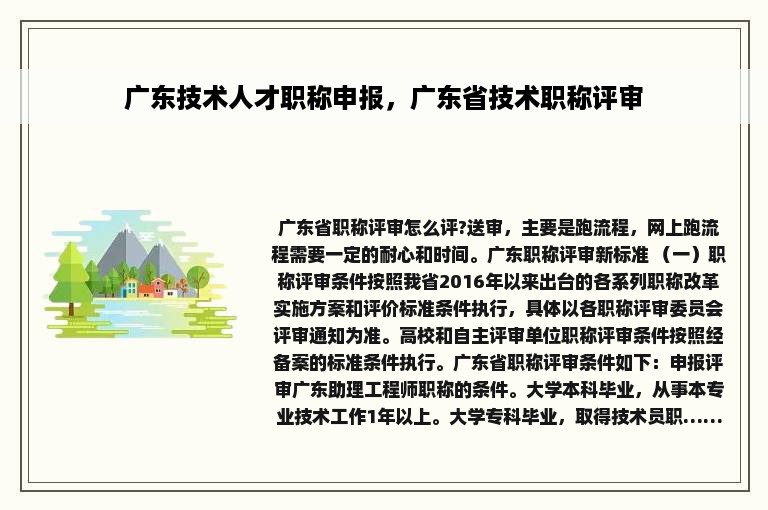 广东技术人才职称申报，广东省技术职称评审

广东省职称评审怎么评?送审，主要是跑流程，网上跑流程需要一定的耐心和时间。广东职称评审新标准 （一）职称评审条件按照我省2016年以来出台的各系列职称改革实施方案和评价标准条件执行，具体以各职称评审委员会评审通知为准。高校和自主评审单位职称评审条件按照经备案的标准条件执行。广东省职称评审条件如下：申报评审广东助理工程师职称的条件。大学本科毕业，从事本专业技术工作1年以上。大学专科毕业，取得技术员职......